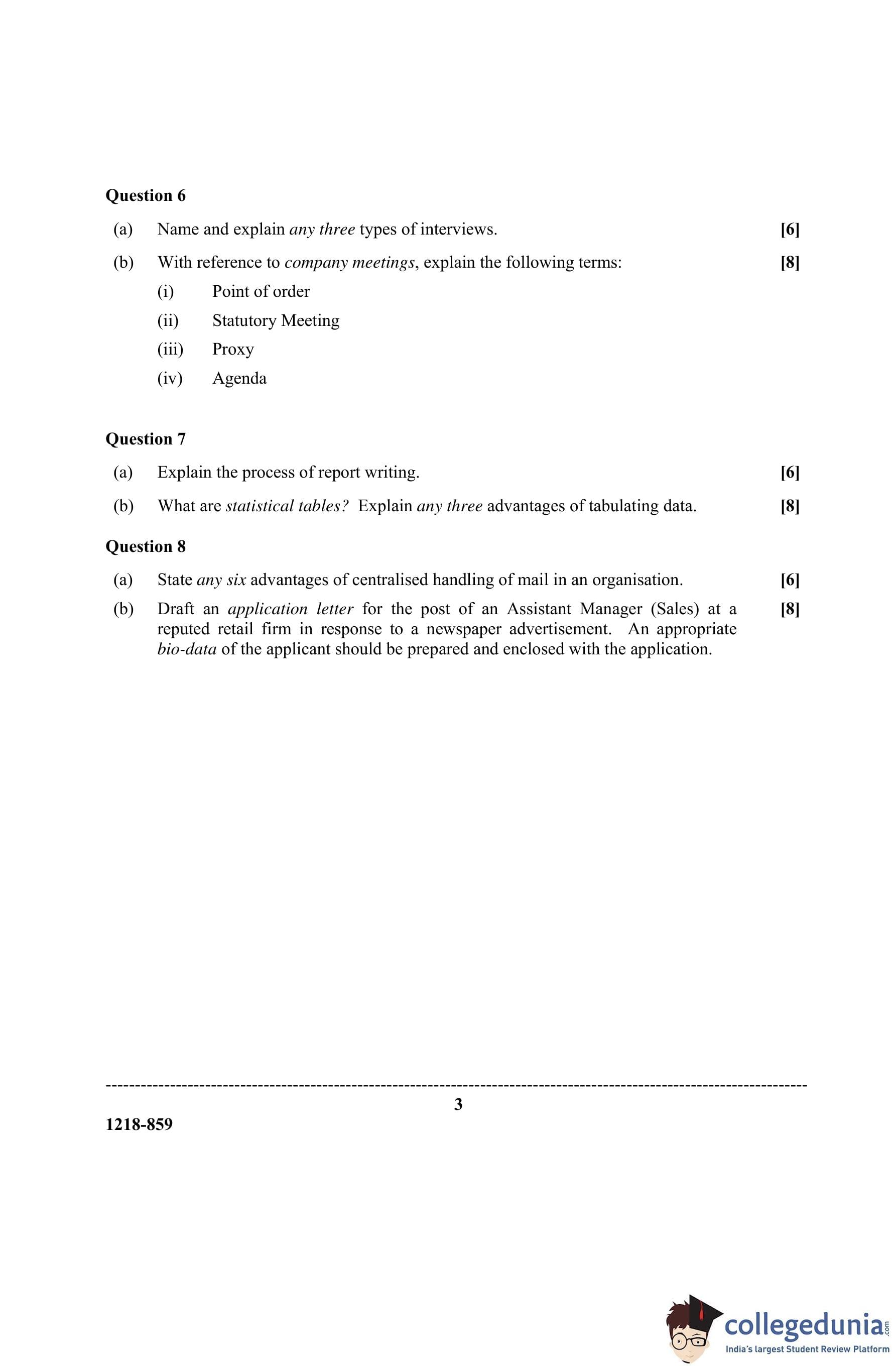 Question 6

(a) Name and explain any three types of interviews. [6]

(b) With reference to company meetings, explain the following terms: [8]

(i) Point of order

(ii) Statutory Meeting

(iii) Proxy

(iv) Agenda

Question 7

(a) Explain the process of report writing. [6]

(b) What are statistical tables? Explain any three advantages of tabulating data. [8]

Question 8

(a) State any six advantages of centralised handling of mail in an organisation. [6]

(b) Draft an application letter for the post of an Assistant Manager (Sales) at a reputed retail firm in response to a newspaper advertisement. An appropriate bio-data of the applicant should be prepared and enclosed with the application. [8]

3

1218-859

collegedunia.com
India's largest Student Review Platform